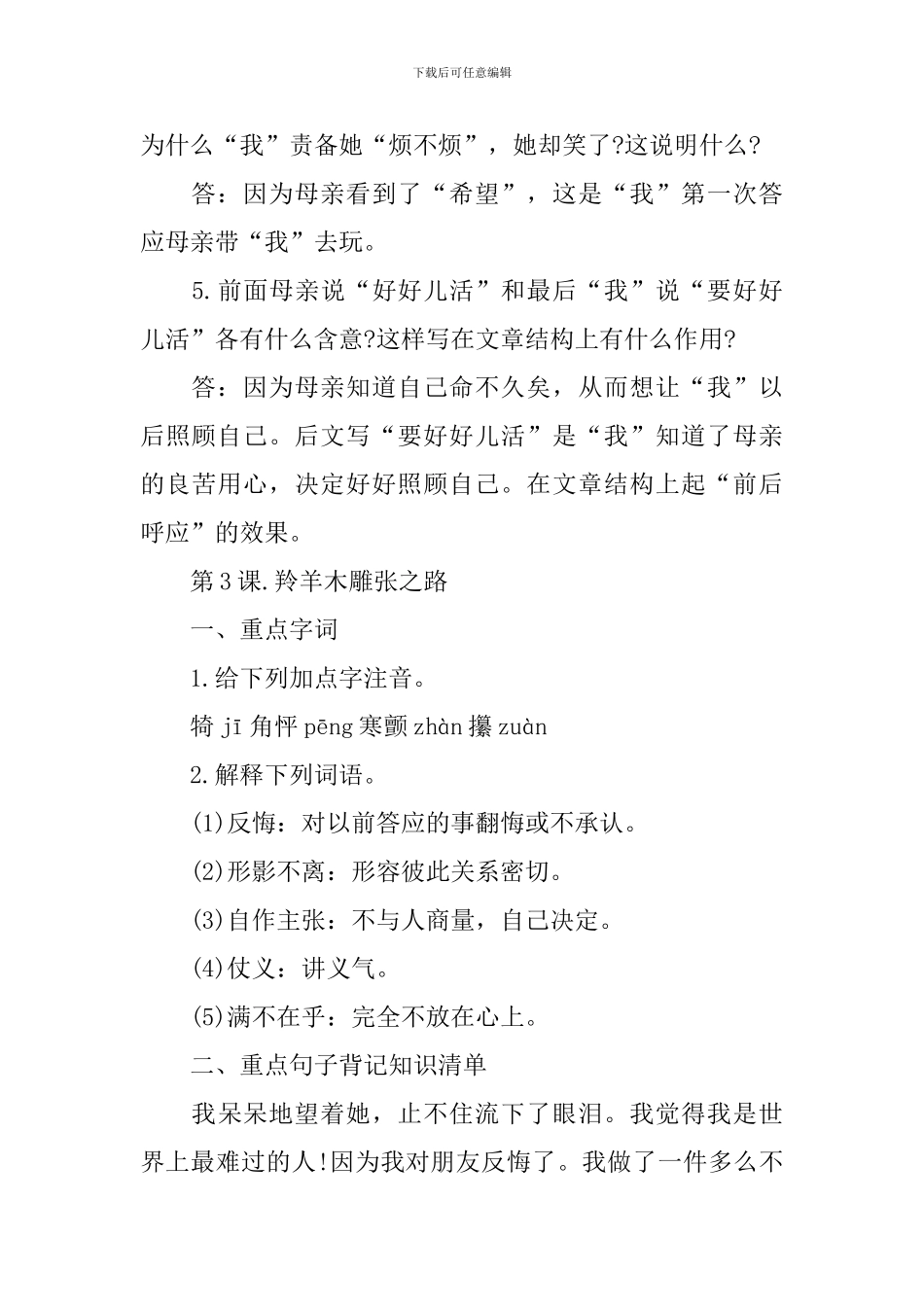 下载后可任意编辑

为什么“我”责备她“烦不烦”，她却笑了?这说明什么?

答：因为母亲看到了“希望”，这是“我”第一次答应母亲带“我”去玩。

5.前面母亲说“好好儿活”和最后“我”说“要好好儿活”各有什么含意?这样写在文章结构上有什么作用?

答：因为母亲知道自己命不久矣，从而想让“我”以后照顾自己。后文写“要好好儿活”是“我”知道了母亲的良苦用心，决定好好照顾自己。在文章结构上起“前后呼应”的效果。

第3课.羚羊木雕张之路

一、重点字词

1.给下列加点字注音。

犄 jī 角怦 pēng 寒颤 zhàn 攥 zuàn

2.解释下列词语。

(1)反悔：对以前答应的事翻悔或不承认。

(2)形影不离：形容彼此关系密切。

(3)自作主张：不与人商量，自己决定。

(4)仗义：讲义气。

(5)满不在乎：完全不放在心上。

二、重点句子背记知识清单

我呆呆地望着她，止不住流下了眼泪。我觉得我是世界上最难过的人!因为我对朋友反悔了。我做了一件多么不